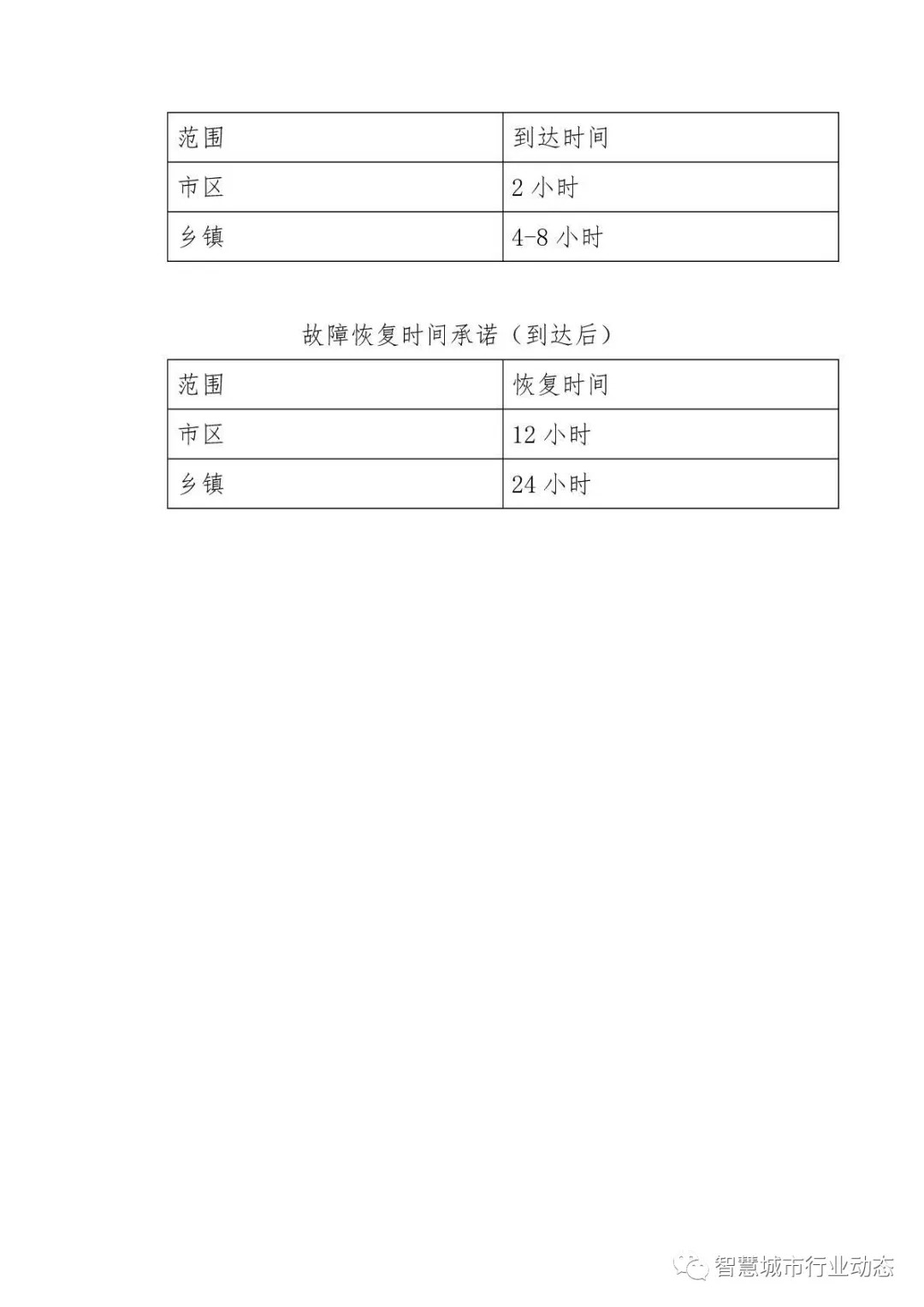 | 范围 | 到达时间 |
|---|---|
| 市区 | 2 小时 |
| 乡镇 | 4-8 小时 |

故障恢复时间承诺（到达后）

| 范围 | 恢复时间 |
|---|---|
| 市区 | 12 小时 |
| 乡镇 | 24 小时 |

智慧城市行业动态